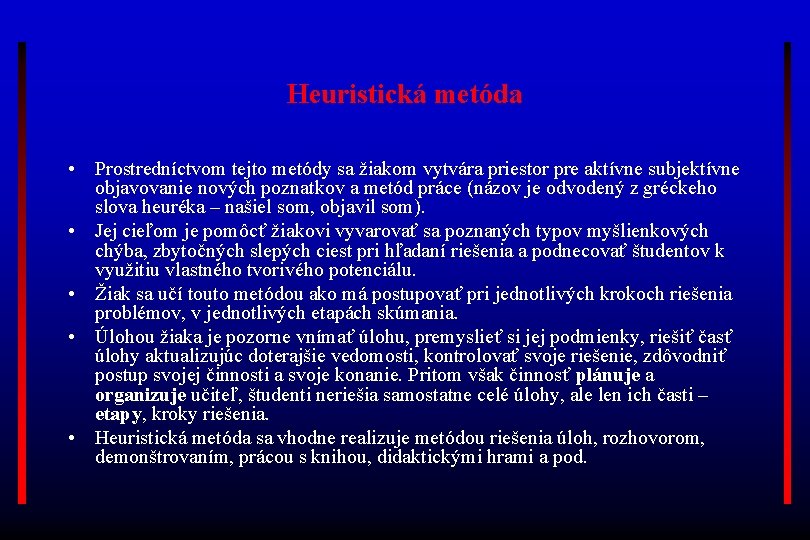 Heuristická metóda

• Prostredníctvom tejto metódy sa žiakom vytvára priestor pre aktívne subjektívne objavovanie nových poznatkov a metód práce (názov je odvodený z gréckeho slova heuréka – našiel som, objavil som).

• Jej cieľom je pomôcť žiakovi vyvarovať sa poznaných typov myšlienkových chýba, zbytočných slepých ciest pri hľadaní riešenia a podnecovať študentov k využitiu vlastného tvorivého potenciálu.

• Žiak sa učí touto metódou ako má postupovať pri jednotlivých krokoch riešenia problémov, v jednotlivých etapách skúmania.

• Úlohou žiaka je pozorne vnímať úlohu, premyslieť si jej podmienky, riešiť časť úlohy aktualizujúc doterajšie vedomosti, kontrolovať svoje riešenie, zdôvodniť postup svojej činnosti a svoje konanie. Pritom však činnosť plánuje a organizuje učiteľ, študenti neriešia samostatne celé úlohy, ale len ich časti – etapy, kroky riešenia.

• Heuristická metóda sa vhodne realizuje metódou riešenia úloh, rozhovorom, demonštrovaním, prácou s knihou, didaktickými hrami a pod.